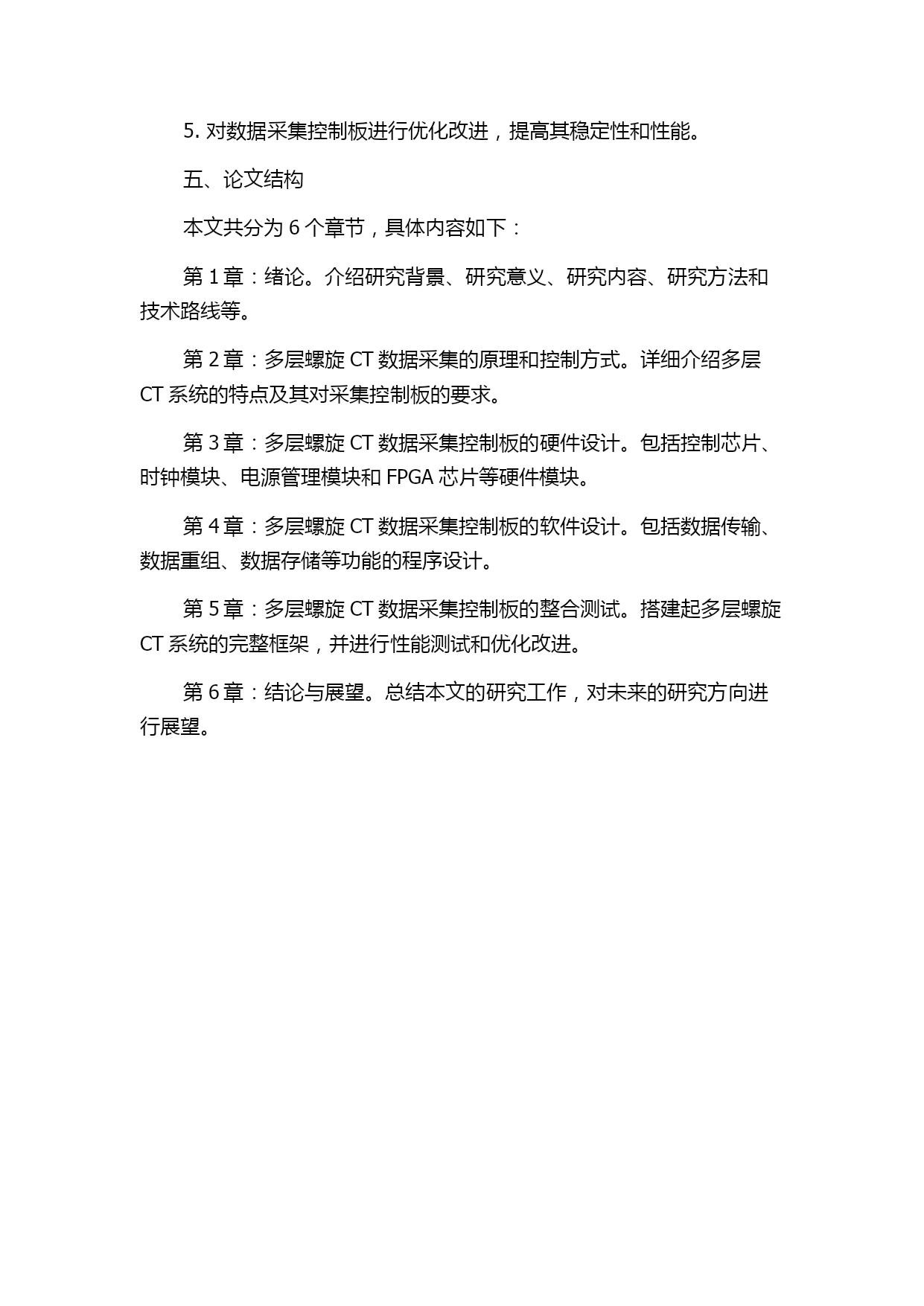 5. 对数据采集控制板进行优化改进，提高其稳定性和性能。

五、论文结构

本文共分为 6 个章节，具体内容如下：

第 1 章：绪论。介绍研究背景、研究意义、研究内容、研究方法和技术路线等。

第 2 章：多层螺旋 CT 数据采集的原理和控制方式。详细介绍多层 CT 系统的特点及其对采集控制板的要求。

第 3 章：多层螺旋 CT 数据采集控制板的硬件设计。包括控制芯片、时钟模块、电源管理模块和 FPGA 芯片等硬件模块。

第 4 章：多层螺旋 CT 数据采集控制板的软件设计。包括数据传输、数据重组、数据存储等功能的程序设计。

第 5 章：多层螺旋 CT 数据采集控制板的整合测试。搭建起多层螺旋 CT 系统的完整框架，并进行性能测试和优化改进。

第 6 章：结论与展望。总结本文的研究工作，对未来的研究方向进行展望。